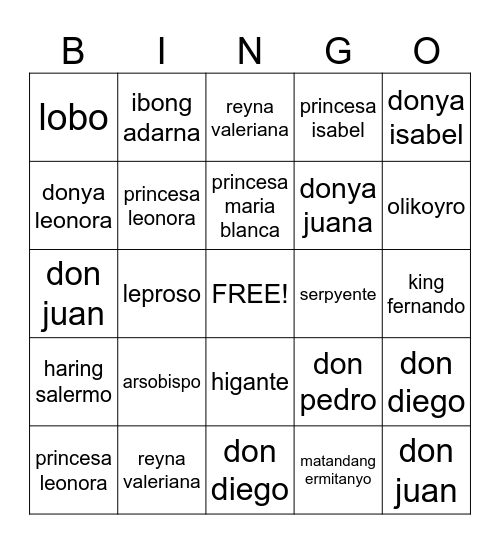 | B | I | N | G | O |
|---|---|---|---|---|
| lobo | ibong adarna | reyna valeriana | princesa isabel | donya isabel |
| donya leonora | princesa leonora | princesa maria blanca | donya juana | olikoyro |
| don juan | leproso | FREE! | serpyente | king fernando |
| haring salermo | arsobispo | higante | don pedro | don diego |
| princesa leonora | reyna valeriana | don diego | matandang ermitanyo | don juan |